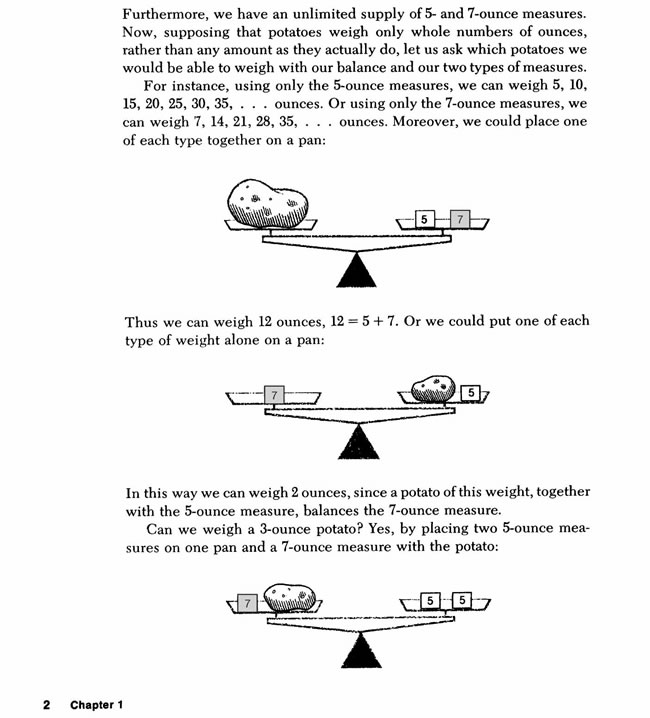 Furthermore, we have an unlimited supply of 5- and 7-ounce measures. Now, supposing that potatoes weigh only whole numbers of ounces, rather than any amount as they actually do, let us ask which potatoes we would be able to weigh with our balance and our two types of measures.

For instance, using only the 5-ounce measures, we can weigh 5, 10, 15, 20, 25, 30, 35, . . . ounces. Or using only the 7-ounce measures, we can weigh 7, 14, 21, 28, 35, . . . ounces. Moreover, we could place one of each type together on a pan:

5 7

Thus we can weigh 12 ounces, $12 = 5 + 7$. Or we could put one of each type of weight alone on a pan:

7 5

In this way we can weigh 2 ounces, since a potato of this weight, together with the 5-ounce measure, balances the 7-ounce measure.

Can we weigh a 3-ounce potato? Yes, by placing two 5-ounce measures on one pan and a 7-ounce measure with the potato:

7 5 5

2 Chapter 1